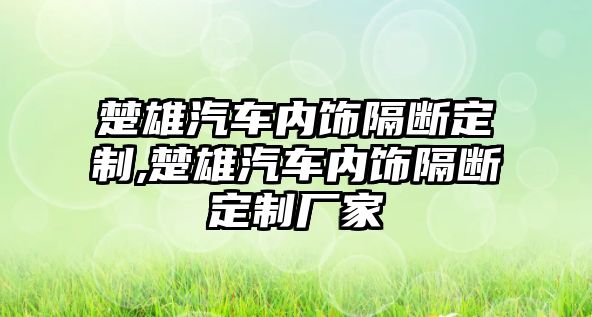 楚雄汽车内饰隔断定制,楚雄汽车内饰隔断定制厂家